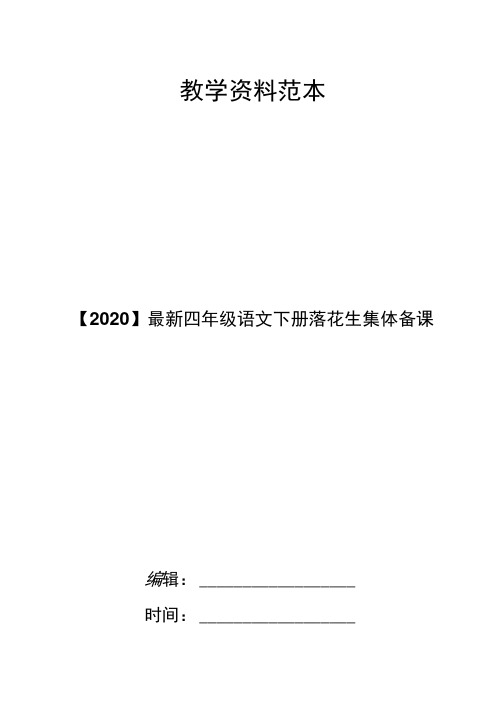 教学资料范本

【2020】最新四年级语文下册落花生集体备课

编辑：__________________

时间：__________________